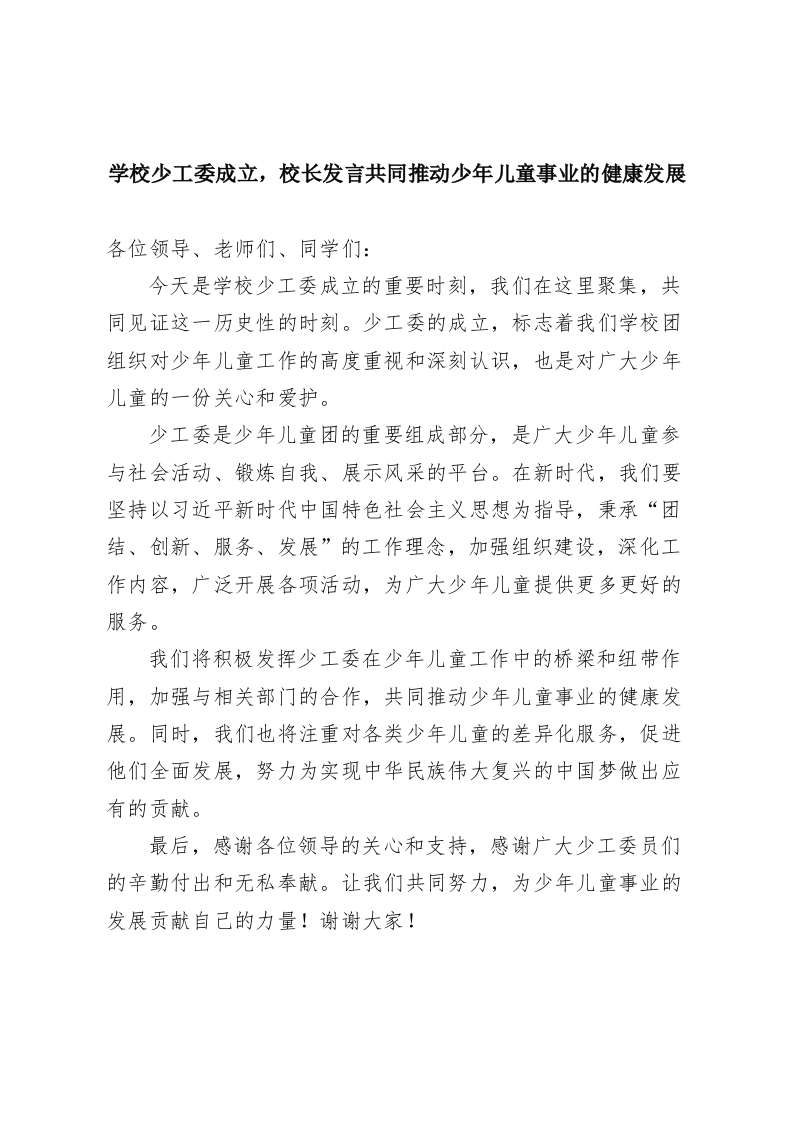 学校少工委成立，校长发言共同推动少年儿童事业的健康发展

各位领导、老师们、同学们：

今天是学校少工委成立的重要时刻，我们在这里聚集，共同见证这一历史性的时刻。少工委的成立，标志着我们学校团组织对少年儿童工作的高度重视和深刻认识，也是对广大少年儿童的一份关心和爱护。

少工委是少年儿童团的重要组成部分，是广大少年儿童参与社会活动、锻炼自我、展示风采的平台。在新时代，我们要坚持以习近平新时代中国特色社会主义思想为指导，秉承“团结、创新、服务、发展”的工作理念，加强组织建设，深化工作内容，广泛开展各项活动，为广大少年儿童提供更多更好的服务。

我们将积极发挥少工委在少年儿童工作中的桥梁和纽带作用，加强与相关部门的合作，共同推动少年儿童事业的健康发展。同时，我们也将注重对各类少年儿童的差异化服务，促进他们全面发展，努力为实现中华民族伟大复兴的中国梦做出应有的贡献。

最后，感谢各位领导的关心和支持，感谢广大少工委员们的辛勤付出和无私奉献。让我们共同努力，为少年儿童事业的发展贡献自己的力量！谢谢大家！